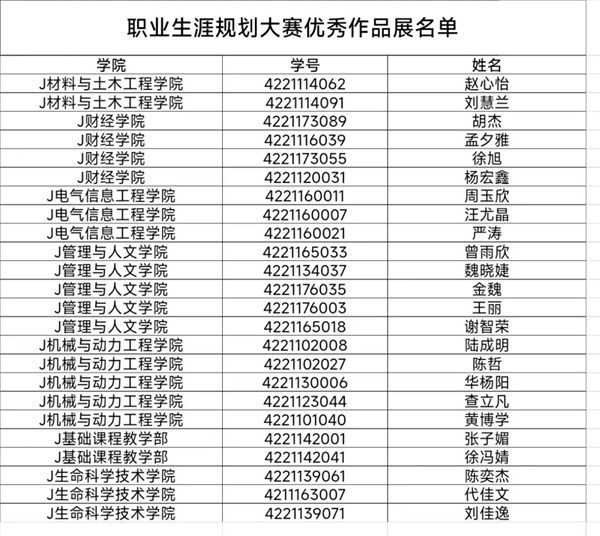 职业生涯规划大赛优秀作品展名单

| 学院 | 学号 | 姓名 |
|---|---|---|
| J材料与土木工程学院 | 4221114062 | 赵心怡 |
| J材料与土木工程学院 | 4221114091 | 刘慧兰 |
| J财经学院 | 4221173089 | 胡杰 |
| J财经学院 | 4221116039 | 孟夕雅 |
| J财经学院 | 4221173055 | 徐旭 |
| J财经学院 | 4221120031 | 杨宏鑫 |
| J电气信息工程学院 | 4221160011 | 周玉欣 |
| J电气信息工程学院 | 4221160007 | 汪尤晶 |
| J电气信息工程学院 | 4221160021 | 严涛 |
| J管理与人文学院 | 4221165033 | 曾雨欣 |
| J管理与人文学院 | 4221134037 | 魏晓婕 |
| J管理与人文学院 | 4221176035 | 金魏 |
| J管理与人文学院 | 4221176003 | 王丽 |
| J管理与人文学院 | 4221165018 | 谢智荣 |
| J机械与动力工程学院 | 4221102008 | 陆成明 |
| J机械与动力工程学院 | 4221102027 | 陈哲 |
| J机械与动力工程学院 | 4221130006 | 华杨阳 |
| J机械与动力工程学院 | 4221123044 | 查立凡 |
| J机械与动力工程学院 | 4221101040 | 黄博学 |
| J基础课程教学部 | 4221142001 | 张子媚 |
| J基础课程教学部 | 4221142041 | 徐冯婧 |
| J生命科学技术学院 | 4221139061 | 陈奕杰 |
| J生命科学技术学院 | 4211163007 | 代佳文 |
| J生命科学技术学院 | 4221139071 | 刘佳逸 |